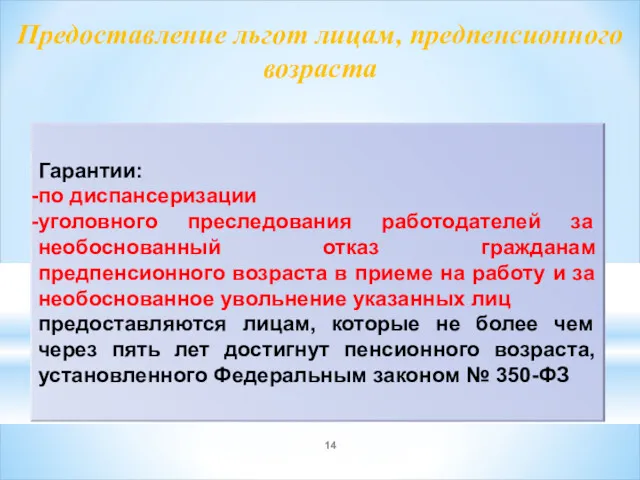 Предоставление льгот лицам, предпенсионного возраста

Гарантии:
-по диспансеризации
-уголовного преследования работодателей за необоснованный отказ гражданам предпенсионного возраста в приеме на работу и за необоснованное увольнение указанных лиц
предоставляются лицам, которые не более чем через пять лет достигнут пенсионного возраста, установленного Федеральным законом № 350-ФЗ

14